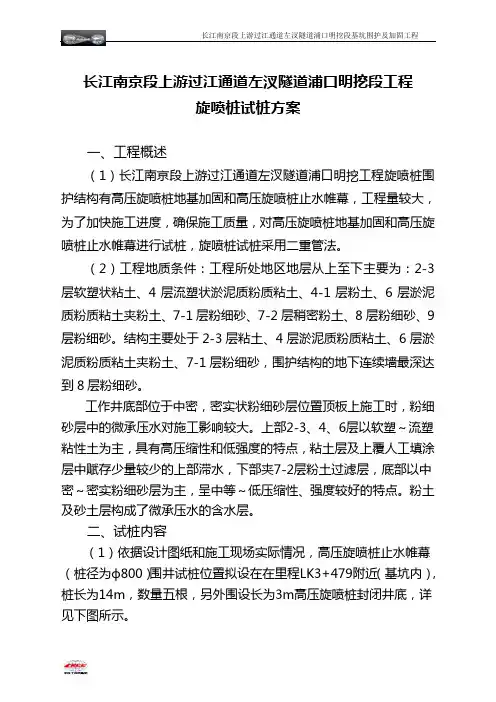 长江南京段上游过江通道左汊隧道浦口明挖段基坑围护及加固工程

长江南京段上游过江通道左汊隧道浦口明挖段工程
旋喷桩试桩方案

一、工程概述

（1）长江南京段上游过江通道左汊隧道浦口明挖工程旋喷桩围护结构有高压旋喷桩地基加固和高压旋喷桩止水帷幕，工程量较大，为了加快施工进度，确保施工质量，对高压旋喷桩地基加固和高压旋喷桩止水帷幕进行试桩，旋喷桩试桩采用二重管法。

（2）工程地质条件：工程所处地区地层从上至下主要为：2-3层软塑状粘土、4层流塑状淤泥质粉质粘土、4-1层粉土、6层淤泥质粉质粘土夹粉土、7-1层粉细砂、7-2层稍密粉土、8层粉细砂、9层粉细砂。结构主要处于2-3层粘土、4层淤泥质粉质粘土、6层淤泥质粉质粘土夹粉土、7-1层粉细砂，围护结构的地下连续墙最深达到8层粉细砂。

工作井底部位于中密，密实状粉细砂层位置顶板上施工时，粉细砂层中的微承压水对施工影响较大。上部2-3、4、6层以软塑～流塑粘性土为主，具有高压缩性和低强度的特点，粘土层及上覆人工填涂层中赋存少量较少的上部滞水，下部夹7-2层粉土过滤层，底部以中密～密实粉细砂层为主，呈中等～低压缩性、强度较好的特点。粉土及砂土层构成了微承压水的含水层。

二、试桩内容

（1）依据设计图纸和施工现场实际情况，高压旋喷桩止水帷幕（桩径为φ800）围井试桩位置拟设在在里程LK3+479附近(基坑内)，桩长为14m，数量五根，另外围设长为3m高压旋喷桩封闭井底，详见下图所示。